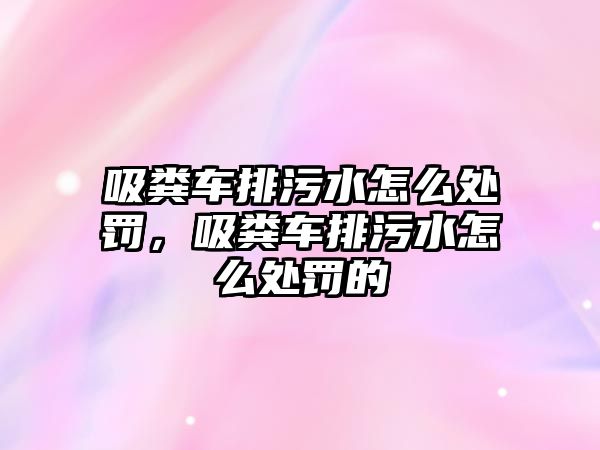 吸粪车排污水怎么处罚，吸粪车排污水怎么处罚的